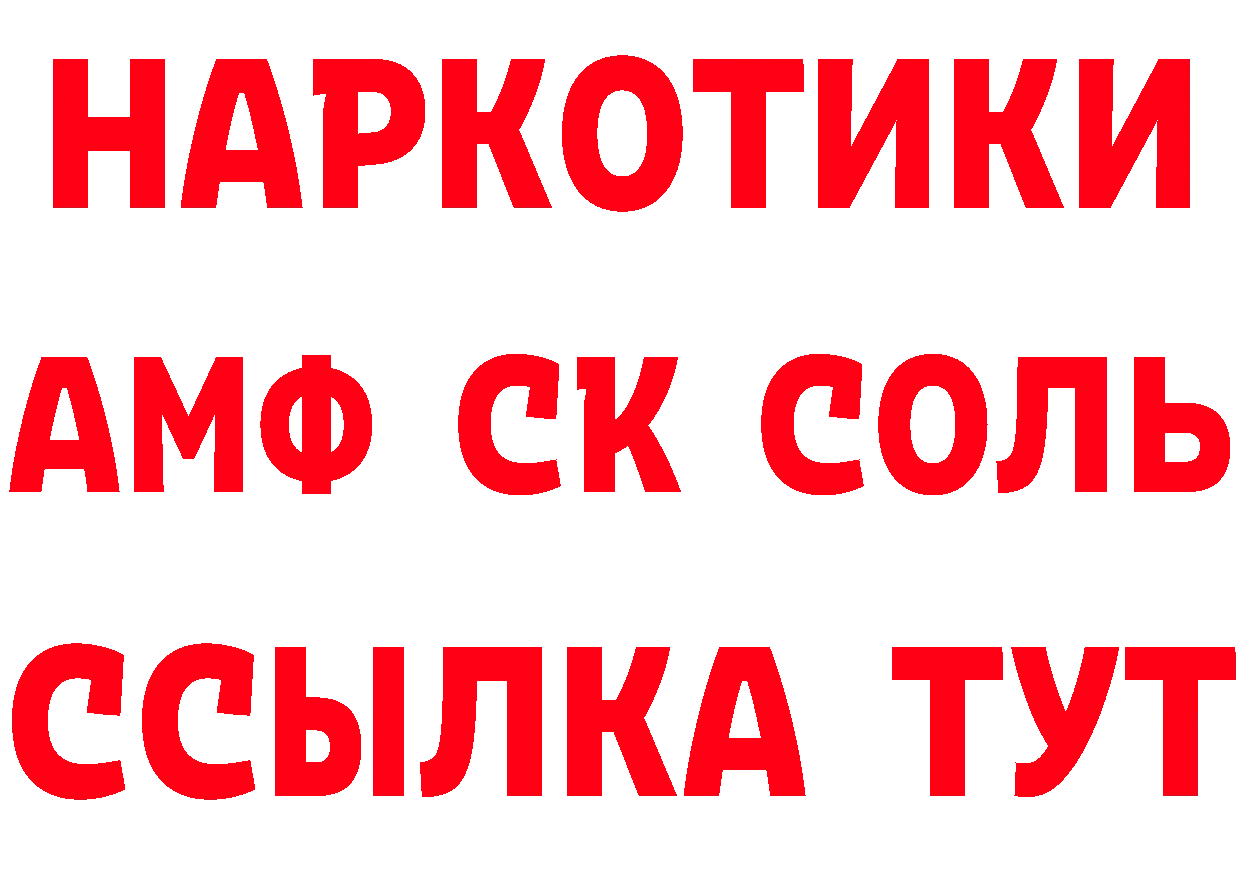 НАРКОТИКИ

АМФ СК СОЛЬ

ССЫЛКА ТУТ